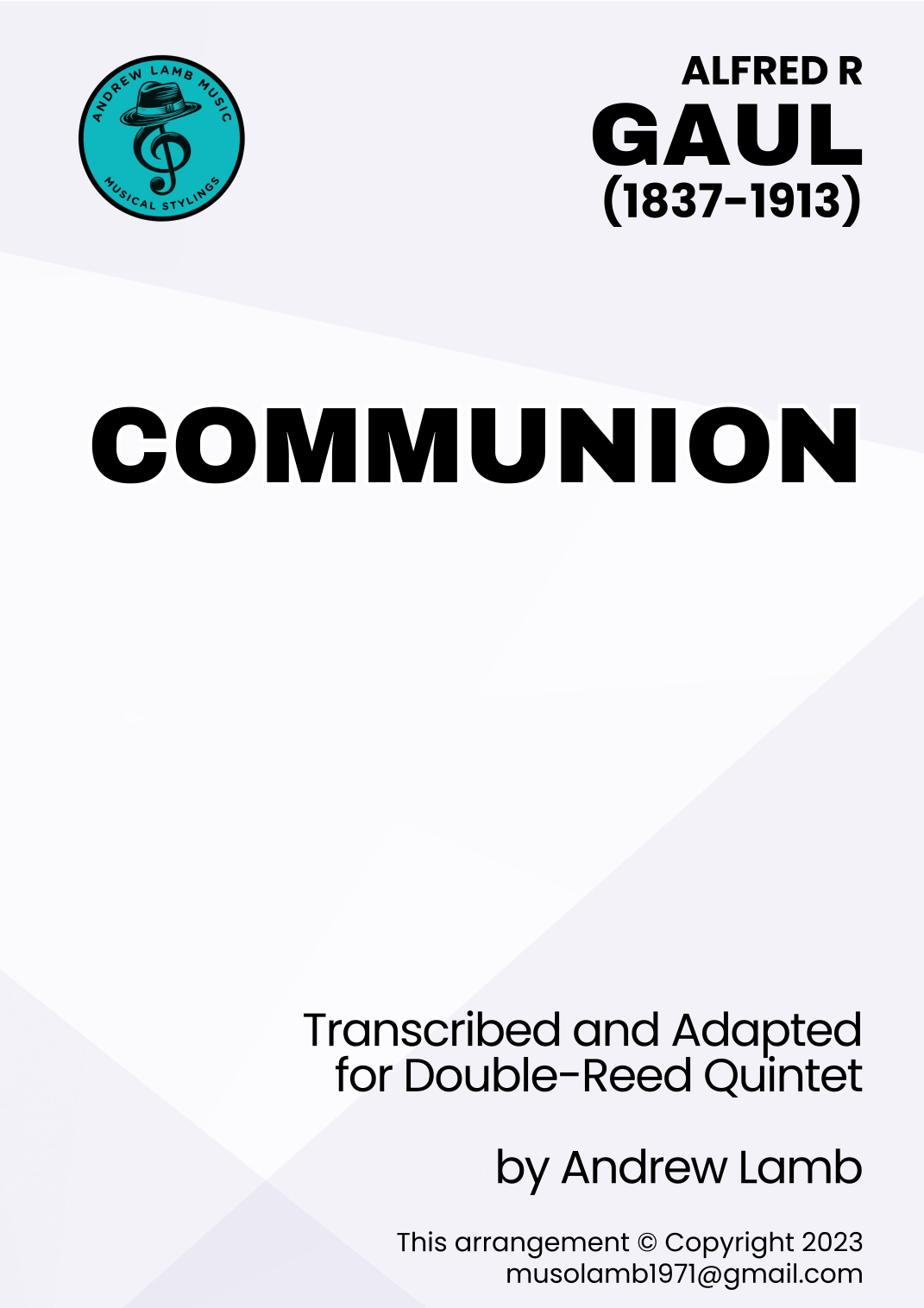 ANDREW LAMB MUSIC
MUSICAL STYLINGS

ALFRED R
GAUL
(1837-1913)

COMMUNION

Transcribed and Adapted for Double-Reed Quintet

by Andrew Lamb

This arrangement © Copyright 2023
musolamb1971@gmail.com